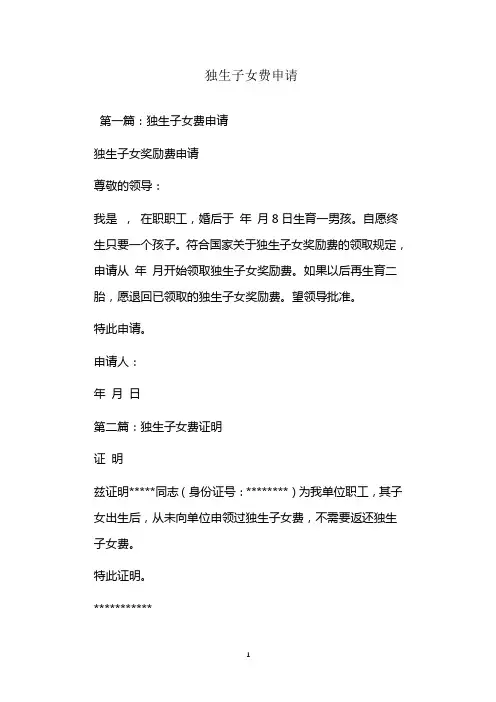 独生子女费申请

第一篇：独生子女费申请

独生子女奖励费申请

尊敬的领导：

我是 ， 在职职工，婚后于 年 月 8 日生育一男孩。自愿终生只要一个孩子。符合国家关于独生子女奖励费的领取规定，申请从 年 月开始领取独生子女奖励费。如果以后再生育二胎，愿退回已领取的独生子女奖励费。望领导批准。

特此申请。

申请人：

年 月 日

第二篇：独生子女费证明

证 明

兹证明*****同志（身份证号：********）为我单位职工，其子女出生后，从未向单位申领过独生子女费，不需要返还独生子女费。

特此证明。

***********

1